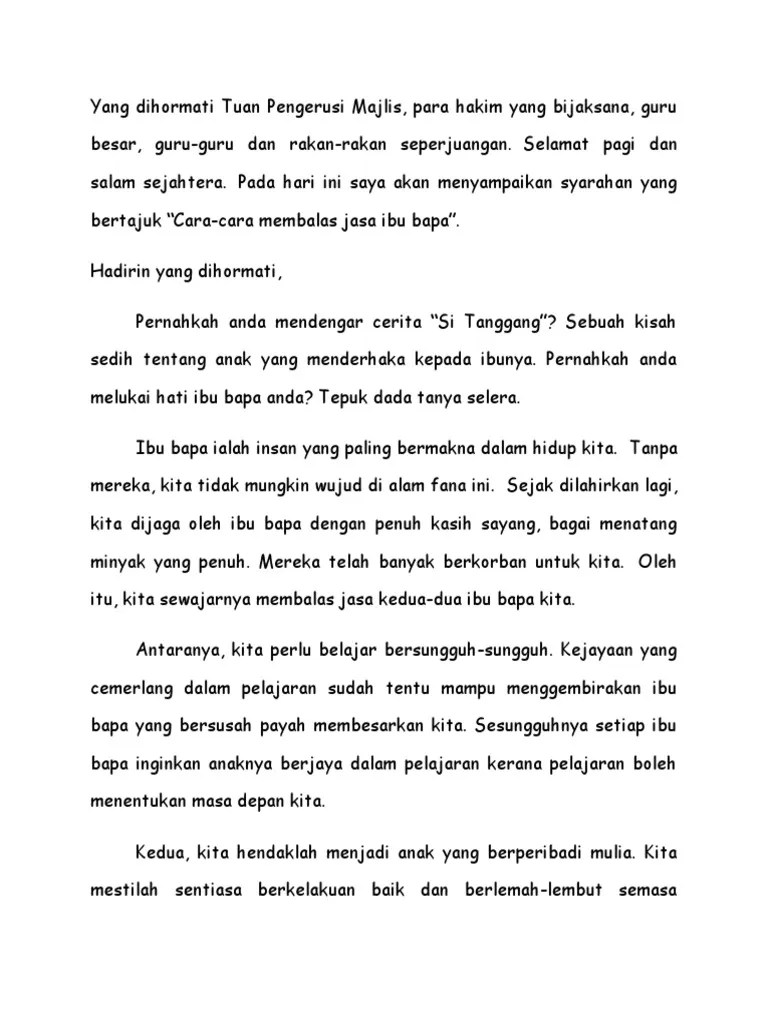 Yang dihormati Tuan Pengerusi Majlis, para hakim yang bijaksana, guru besar, guru-guru dan rakan-rakan seperjuangan. Selamat pagi dan salam sejahtera. Pada hari ini saya akan menyampaikan syarahan yang bertajuk “Cara-cara membalas jasa ibu bapa”.

Hadirin yang dihormati,

Pernahkah anda mendengar cerita “Si Tanggang”? Sebuah kisah sedih tentang anak yang menderhaka kepada ibunya. Pernahkah anda melukai hati ibu bapa anda? Tepuk dada tanya selera.

Ibu bapa ialah insan yang paling bermakna dalam hidup kita. Tanpa mereka, kita tidak mungkin wujud di alam fana ini. Sejak dilahirkan lagi, kita dijaga oleh ibu bapa dengan penuh kasih sayang, bagai menatang minyak yang penuh. Mereka telah banyak berkorban untuk kita. Oleh itu, kita sewajarnya membalas jasa kedua-dua ibu bapa kita.

Antaranya, kita perlu belajar bersungguh-sungguh. Kejayaan yang cemerlang dalam pelajaran sudah tentu mampu menggembirakan ibu bapa yang bersusah payah membesarkan kita. Sesungguhnya setiap ibu bapa inginkan anaknya berjaya dalam pelajaran kerana pelajaran boleh menentukan masa depan kita.

Kedua, kita hendaklah menjadi anak yang berperibadi mulia. Kita mestilah sentiasa berkelakuan baik dan berlemah-lembut semasa